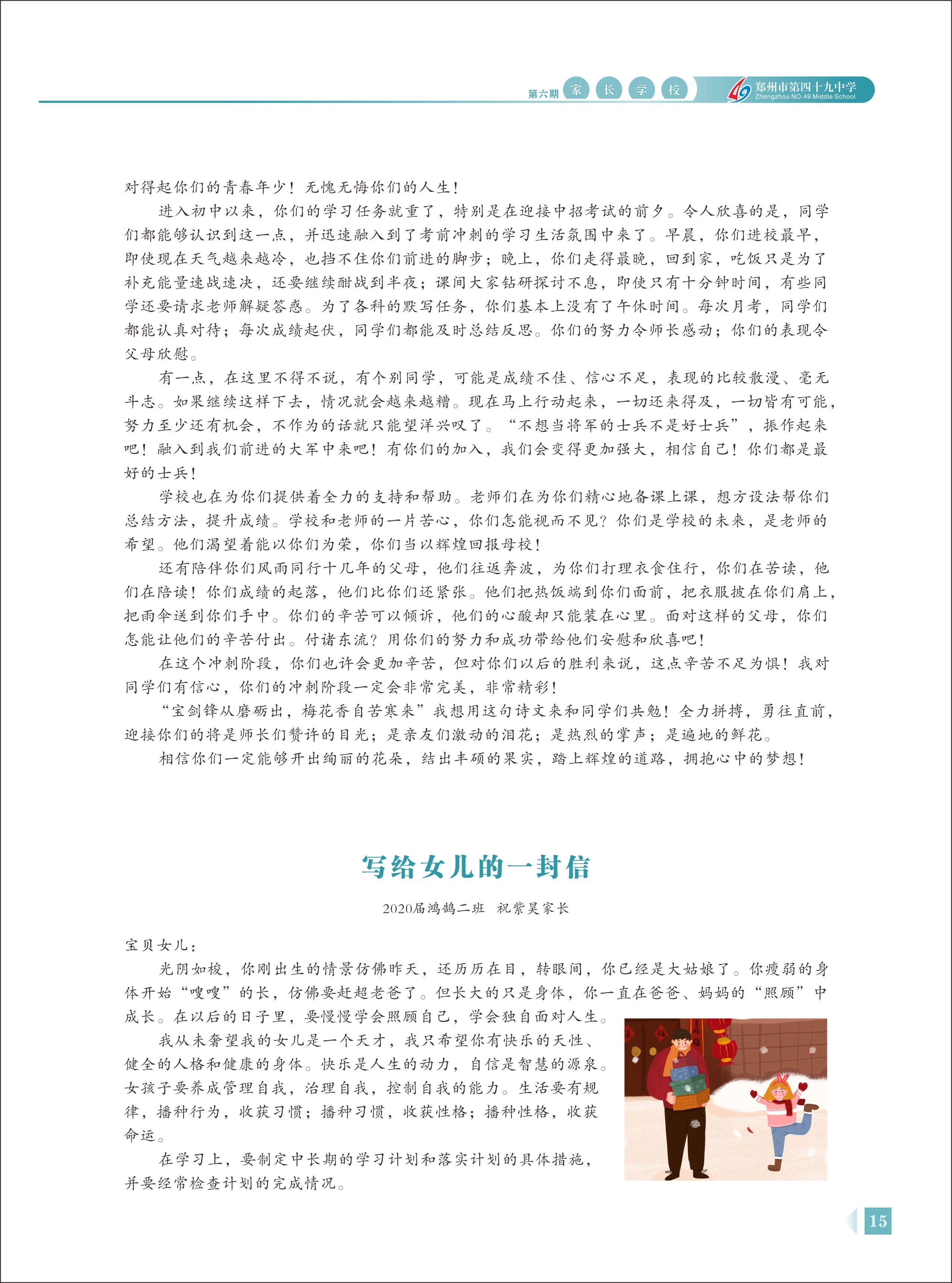 第六期 家 长 学 校 49 郑州市第四十九中学 Zhengzhou NO.49 Middle School

对得起你们的青春年少！无愧无悔你们的人生！

进入初中以来，你们的学习任务就重了，特别是在迎接中招考试的前夕。令人欣喜的是，同学们都能够认识到这一点，并迅速融入到了考前冲刺的学习生活氛围中来了。早晨，你们进校最早，即使现在天气越来越冷，也挡不住你们前进的脚步；晚上，你们走得最晚，回到家，吃饭只是为了补充能量速战速决，还要继续酣战到半夜；课间大家钻研探讨不息，即使只有十分钟时间，有些同学还要请求老师解疑答惑。为了各科的默写任务，你们基本上没有了午休时间。每次月考，同学们都能认真对待；每次成绩起伏，同学们都能及时总结反思。你们的努力令师长感动；你们的表现令父母欣慰。

有一点，在这里不得不说，有个别同学，可能是成绩不佳、信心不足，表现的比较散漫、毫无斗志。如果继续这样下去，情况就会越来越糟。现在马上行动起来，一切还来得及，一切皆有可能，努力至少还有机会，不作为的话就只能望洋兴叹了。“不想当将军的士兵不是好士兵”，振作起来吧！融入到我们前进的大军中来吧！有你们的加入，我们会变得更加强大，相信自己！你们都是最好的士兵！

学校也在为你们提供着全力的支持和帮助。老师们在为你们精心地备课上课，想方设法帮你们总结方法，提升成绩。学校和老师的一片苦心，你们怎能视而不见？你们是学校的未来，是老师的希望。他们渴望着能以你们为荣，你们当以辉煌回报母校！

还有陪伴你们风雨同行十几年的父母，他们往返奔波，为你们打理衣食住行，你们在苦读，他们在陪读！你们成绩的起落，他们比你们还紧张。他们把热饭端到你们面前，把衣服披在你们肩上，把雨伞送到你们手中。你们的辛苦可以倾诉，他们的心酸却只能装在心里。面对这样的父母，你们怎能让他们的辛苦付出。付诸东流？用你们的努力和成功带给他们安慰和欣喜吧！

在这个冲刺阶段，你们也许会更加辛苦，但对你们以后的胜利来说，这点辛苦不足为惧！我对同学们有信心，你们的冲刺阶段一定会非常完美，非常精彩！

“宝剑锋从磨砺出，梅花香自苦寒来”我想用这句诗文来和同学们共勉！全力拼搏，勇往直前，迎接你们的将是师长们赞许的目光；是亲友们激动的泪花；是热烈的掌声；是遍地的鲜花。

相信你们一定能够开出绚丽的花朵，结出丰硕的果实，踏上辉煌的道路，拥抱心中的梦想！

写给女儿的一封信

2020届鸿鹄二班 祝紫昊家长

宝贝女儿：

光阴如梭，你刚出生的情景仿佛昨天，还历历在目，转眼间，你已经是大姑娘了。你瘦弱的身体开始“嗖嗖”的长，仿佛要赶超老爸了。但长大的只是身体，你一直在爸爸、妈妈的“照顾”中成长。在以后的日子里，要慢慢学会照顾自己，学会独自面对人生。

我从未奢望我的女儿是一个天才，我只希望你有快乐的天性、健全的人格和健康的身体。快乐是人生的动力，自信是智慧的源泉。女孩子要养成管理自我，治理自我，控制自我的能力。生活要有规律，播种行为，收获习惯；播种习惯，收获性格；播种性格，收获命运。

在学习上，要制定中长期的学习计划和落实计划的具体措施，并要经常检查计划的完成情况。

15